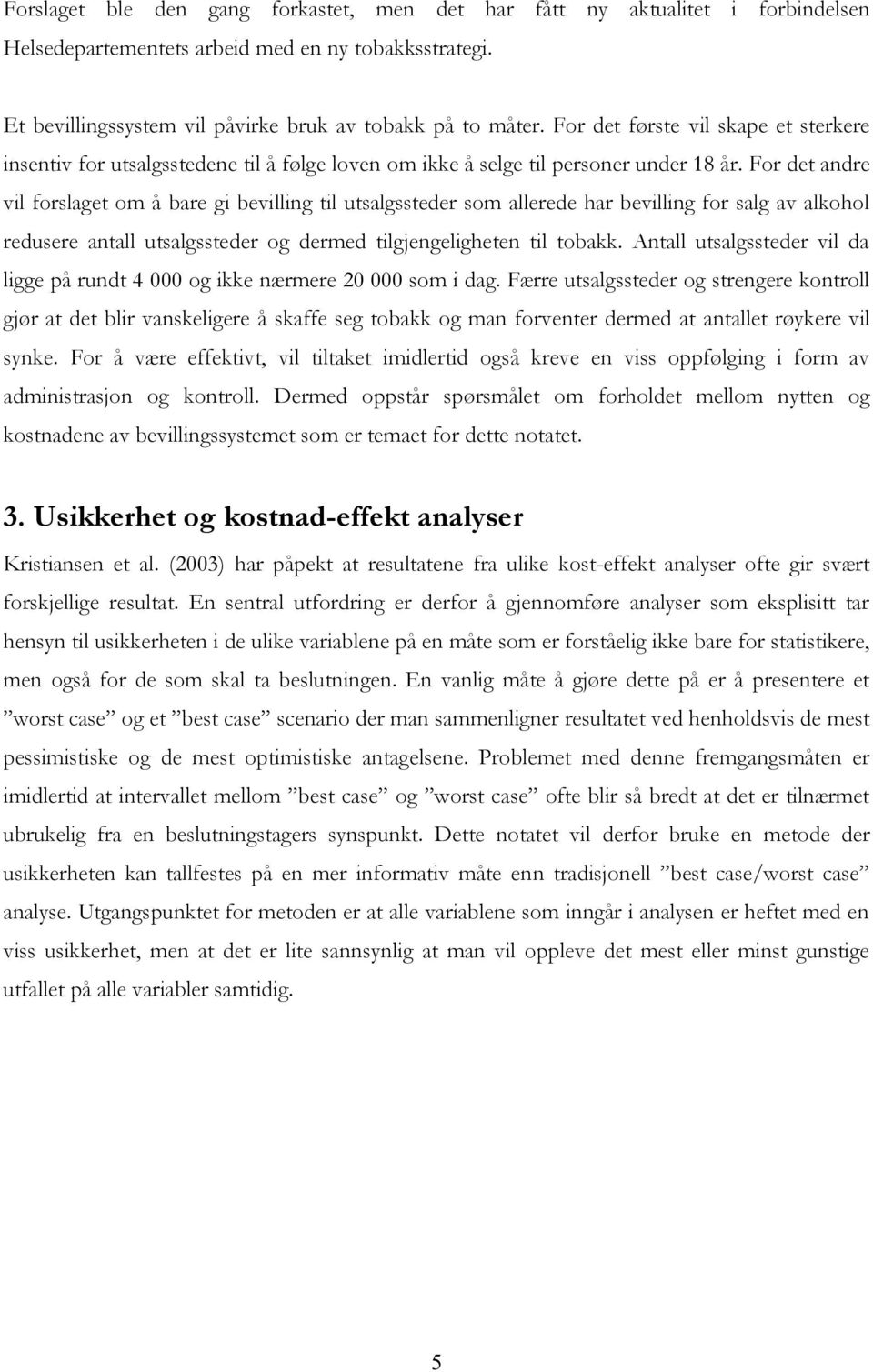 Forslaget ble den gang forkastet, men det har fått ny aktualitet i forbindelsen Helsedepartementets arbeid med en ny tobakksstrategi.

Et bevillingssystem vil påvirke bruk av tobakk på to måter. For det første vil skape et sterkere insentiv for utsalgsstedene til å følge loven om ikke å selge til personer under 18 år. For det andre vil forslaget om å bare gi bevilling til utsalgssteder som allerede har bevilling for salg av alkohol redusere antall utsalgssteder og dermed tilgjengeligheten til tobakk. Antall utsalgssteder vil da ligge på rundt 4 000 og ikke nærmere 20 000 som i dag. Færre utsalgssteder og strengere kontroll gjør at det blir vanskeligere å skaffe seg tobakk og man forventer dermed at antallet røykere vil synke. For å være effektivt, vil tiltaket imidlertid også kreve en viss oppfølging i form av administrasjon og kontroll. Dermed oppstår spørsmålet om forholdet mellom nytten og kostnadene av bevillingssystemet som er temaet for dette notatet.

3. Usikkerhet og kostnad-effekt analyser

Kristiansen et al. (2003) har påpekt at resultatene fra ulike kost-effekt analyser ofte gir svært forskjellige resultat. En sentral utfordring er derfor å gjennomføre analyser som eksplisitt tar hensyn til usikkerheten i de ulike variablene på en måte som er forståelig ikke bare for statistikere, men også for de som skal ta beslutningen. En vanlig måte å gjøre dette på er å presentere et ”worst case” og et ”best case” scenario der man sammenligner resultatet ved henholdsvis de mest pessimistiske og de mest optimistiske antagelsene. Problemet med denne fremgangsmåten er imidlertid at intervallet mellom ”best case” og ”worst case” ofte blir så bredt at det er tilnærmet ubrukelig fra en beslutningstagers synspunkt. Dette notatet vil derfor bruke en metode der usikkerheten kan tallfestes på en mer informativ måte enn tradisjonell ”best case/worst case” analyse. Utgangspunktet for metoden er at alle variablene som inngår i analysen er heftet med en viss usikkerhet, men at det er lite sannsynlig at man vil oppleve det mest eller minst gunstige utfallet på alle variabler samtidig.

5